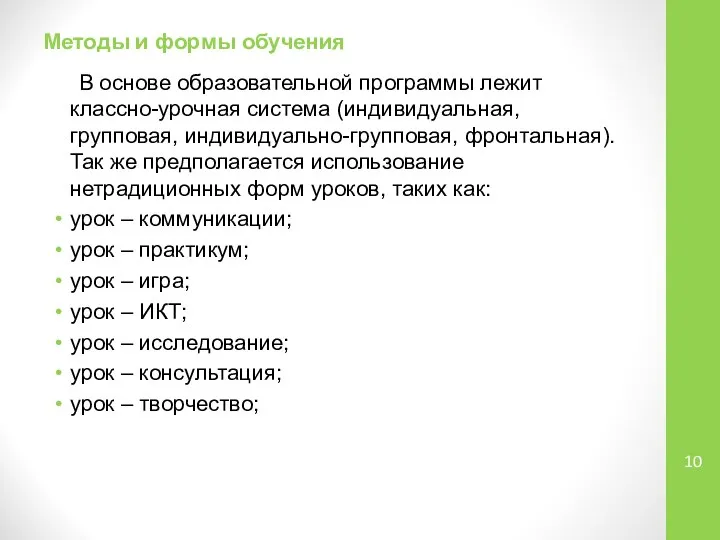 Методы и формы обучения

В основе образовательной программы лежит классно-урочная система (индивидуальная, групповая, индивидуально-групповая, фронтальная). Так же предполагается использование нетрадиционных форм уроков, таких как:

• урок – коммуникации;
• урок – практикум;
• урок – игра;
• урок – ИКТ;
• урок – исследование;
• урок – консультация;
• урок – творчество;

10